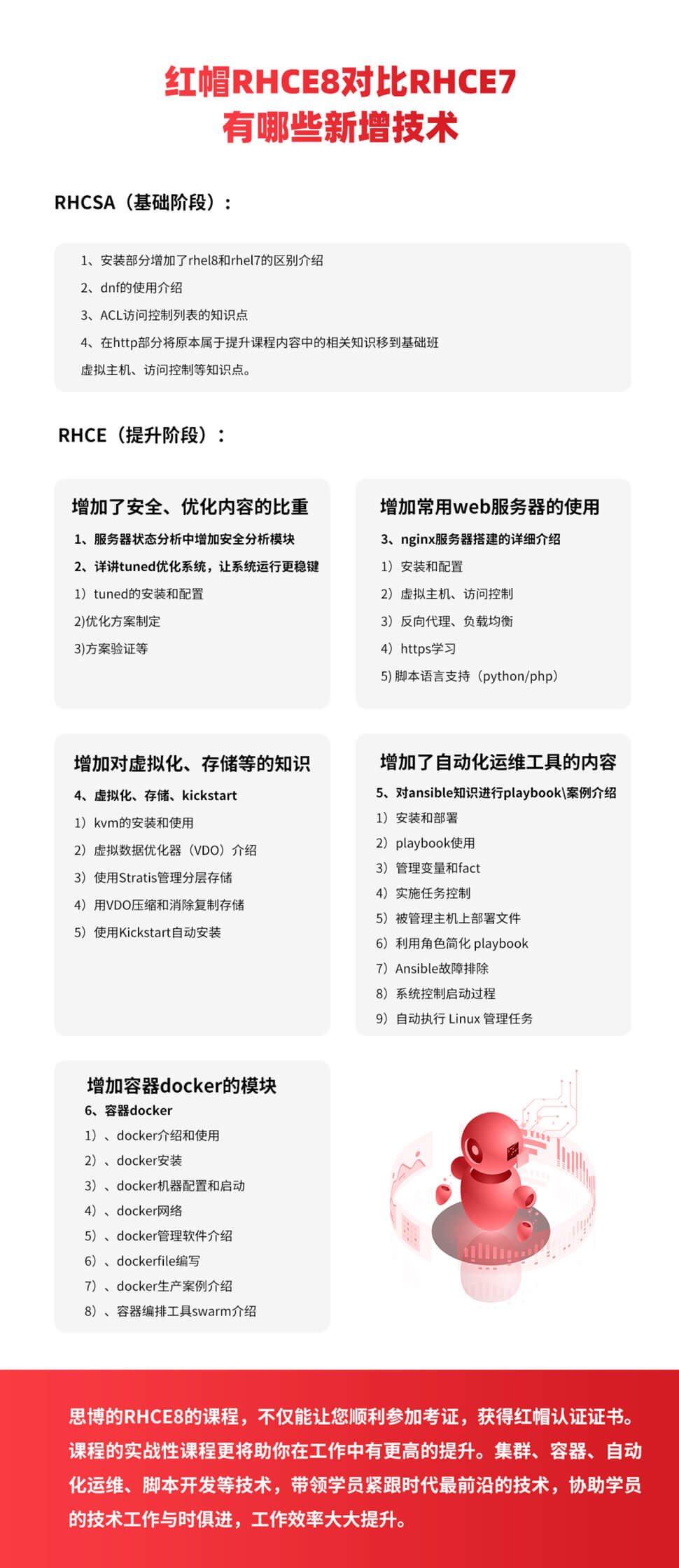 红帽RHCE8对比RHCE7
有哪些新增技术

RHCSA（基础阶段）：

1、安装部分增加了rhel8和rhel7的区别介绍
2、dnf的使用介绍
3、ACL访问控制列表的知识点
4、在http部分将原本属于提升课程内容中的相关知识移到基础班
虚拟主机、访问控制等知识点。

RHCE（提升阶段）：

增加了安全、优化内容的比重
1、服务器状态分析中增加安全分析模块
2、详讲tuned优化系统，让系统运行更稳键
1）tuned的安装和配置
2)优化方案制定
3)方案验证等

增加常用web服务器的使用
3、nginx服务器搭建的详细介绍
1）安装和配置
2）虚拟主机、访问控制
3）反向代理、负载均衡
4）https学习
5) 脚本语言支持（python/php）

增加对虚拟化、存储等的知识
4、虚拟化、存储、kickstart
1）kvm的安装和使用
2）虚拟数据优化器（VDO）介绍
3）使用Stratis管理分层存储
4）用VDO压缩和消除复制存储
5）使用Kickstart自动安装

增加了自动化运维工具的内容
5、对ansible知识进行playbook\案例介绍
1）安装和部署
2）playbook使用
3）管理变量和fact
4）实施任务控制
5）被管理主机上部署文件
6）利用角色简化 playbook
7）Ansible故障排除
8）系统控制启动过程
9）自动执行 Linux 管理任务

增加容器docker的模块
6、容器docker
1）、docker介绍和使用
2）、docker安装
3）、docker机器配置和启动
4）、docker网络
5）、docker管理软件介绍
6）、dockerfile编写
7）、docker生产案例介绍
8）、容器编排工具swarm介绍

思博的RHCE8的课程，不仅能让您顺利参加考证，获得红帽认证证书。课程的实战性课程更将助你在工作中有更高的提升。集群、容器、自动化运维、脚本开发等技术，带领学员紧跟时代最前沿的技术，协助学员的技术工作与时俱进，工作效率大大提升。